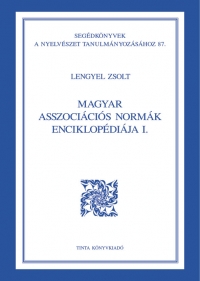 SEGÉDKÖNYVEK
A NYELVÉSZET TANULMÁNYOZÁSÁHOZ 87.

LENGYEL ZSOLT

MAGYAR
ASSZOCIÁCIÓS NORMÁK
ENCIKLOPÉDIÁJA I.

TINTA KÖNYVKIADÓ